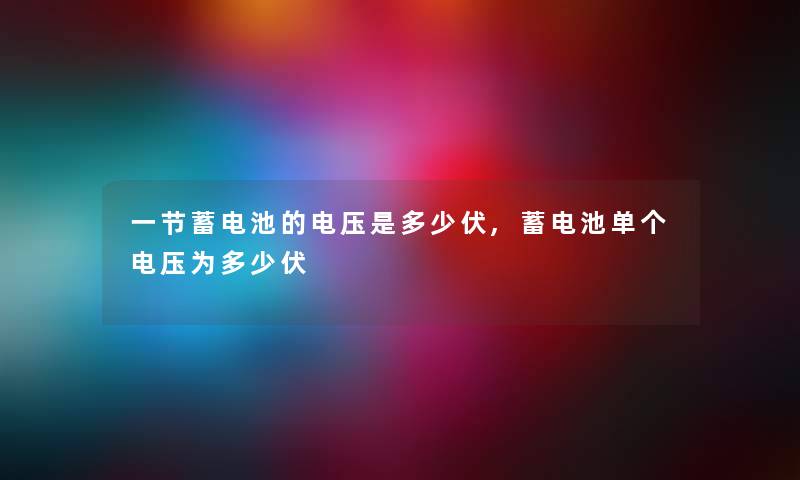 一节蓄电池的电压是多少伏，蓄电池单个电压为多少伏